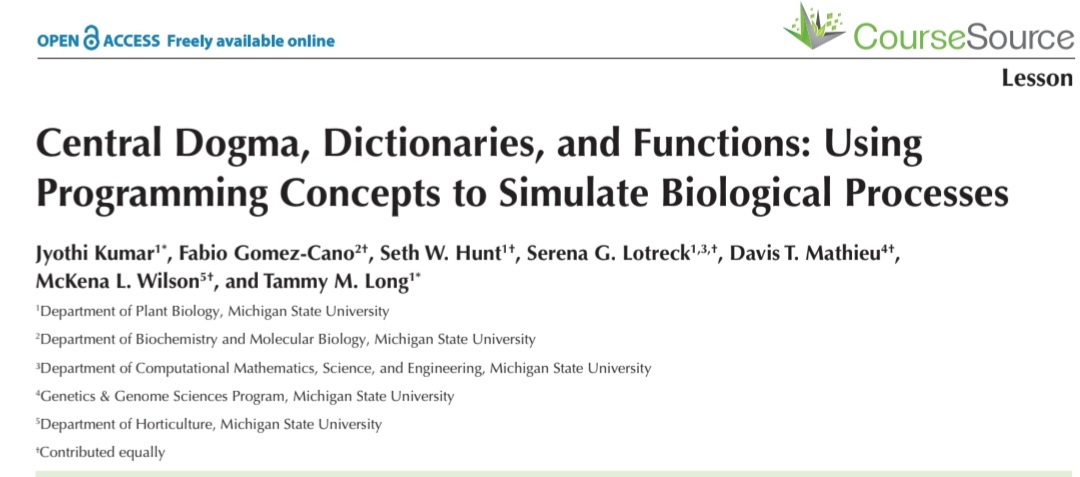 OPEN ACCESS Freely available online

CourseSource

Lesson

Central Dogma, Dictionaries, and Functions: Using Programming Concepts to Simulate Biological Processes

Jyothi Kumar$^{1*}$, Fabio Gomez-Cano$^{2†}$, Seth W. Hunt$^{1†}$, Serena G. Lotreck$^{1,3,†}$, Davis T. Mathieu$^{4†}$, McKena L. Wilson$^{5†}$, and Tammy M. Long$^{1*}$

$^{1}$Department of Plant Biology, Michigan State University

$^{2}$Department of Biochemistry and Molecular Biology, Michigan State University

$^{3}$Department of Computational Mathematics, Science, and Engineering, Michigan State University

$^{4}$Genetics & Genome Sciences Program, Michigan State University

$^{5}$Department of Horticulture, Michigan State University

$^{†}$Contributed equally